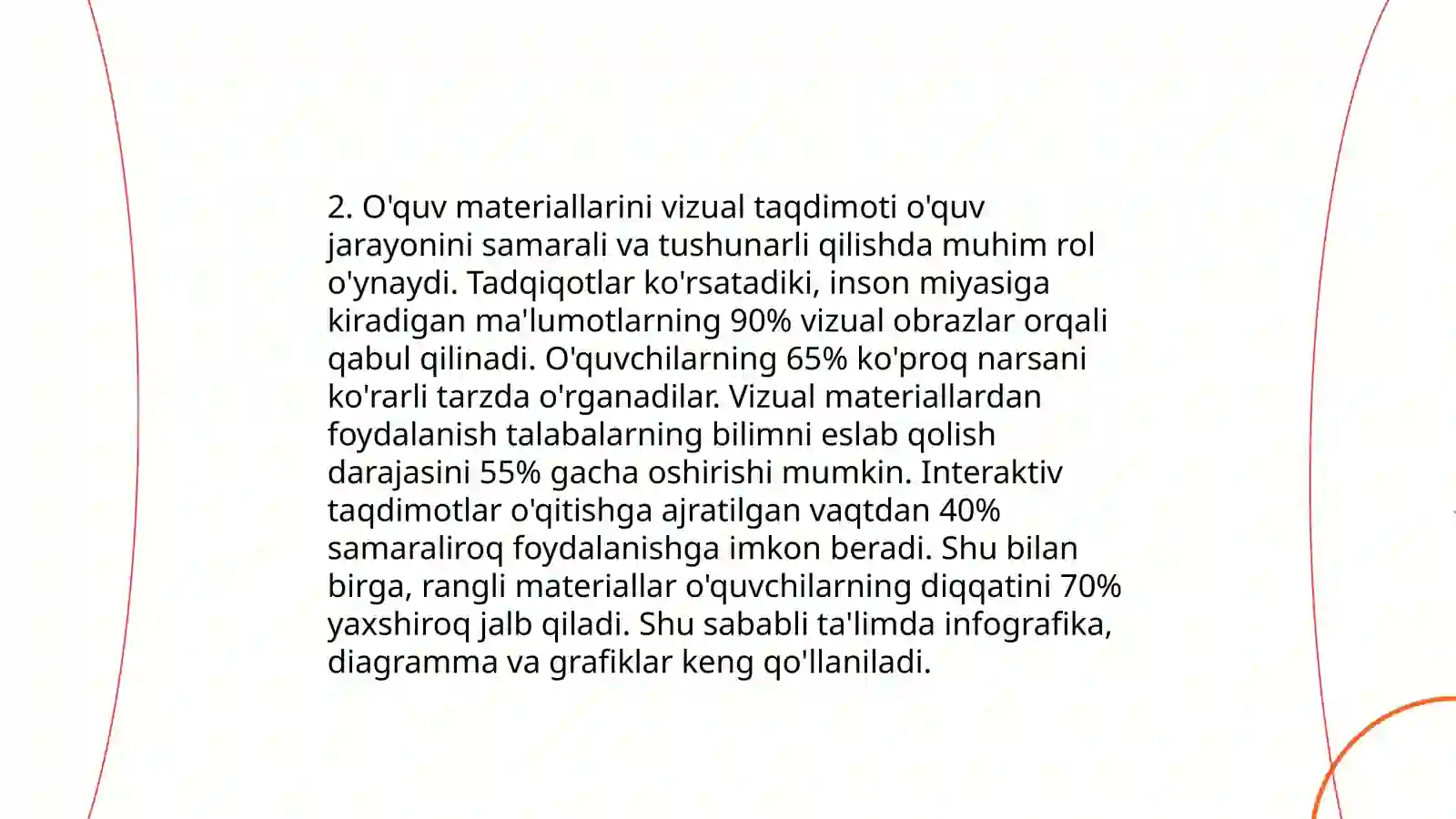 2. O'quv materiallarini vizual taqdimoti o'quv jarayonini samarali va tushunarli qilishda muhim rol o'ynaydi. Tadqiqotlar ko'rsatadiki, inson miyasiga kiradigan ma'lumotlarning 90% vizual obrazlar orqali qabul qilinadi. O'quvchilarning 65% ko'proq narsani ko'rarli tarzda o'rganadilar. Vizual materiallardan foydalanish talabalarning bilimni eslab qolish darajasini 55% gacha oshirishi mumkin. Interaktiv taqdimotlar o'qitishga ajratilgan vaqtdan 40% samaraliroq foydalanishga imkon beradi. Shu bilan birga, rangli materiallar o'quvchilarning diqqatini 70% yaxshiroq jalb qiladi. Shu sababli ta'limda infografika, diagramma va grafiklar keng qo'llaniladi.